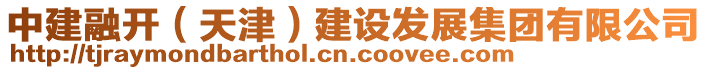 中建融开（天津）建设发展集团有限公司
http://tjraymondbarthol.cn.coovee.com